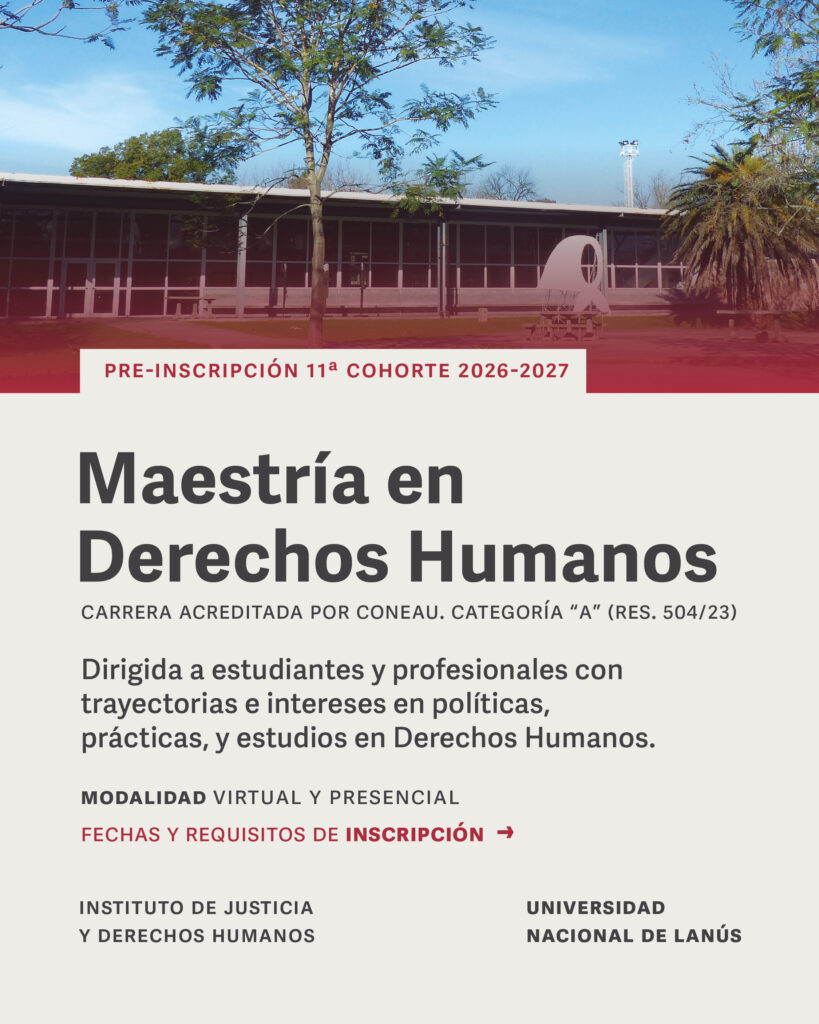 PRE-INSCRIPCIÓN 11ª COHORTE 2026-2027

Maestría en Derechos Humanos

CARRERA ACREDITADA POR CONEAU. CATEGORÍA "A" (RES. 504/23)

Dirigida a estudiantes y profesionales con trayectorias e intereses en políticas, prácticas, y estudios en Derechos Humanos.

MODALIDAD VIRTUAL Y PRESENCIAL

FECHAS Y REQUISITOS DE INSCRIPCIÓN →

INSTITUTO DE JUSTICIA
Y DERECHOS HUMANOS

UNIVERSIDAD
NACIONAL DE LANÚS